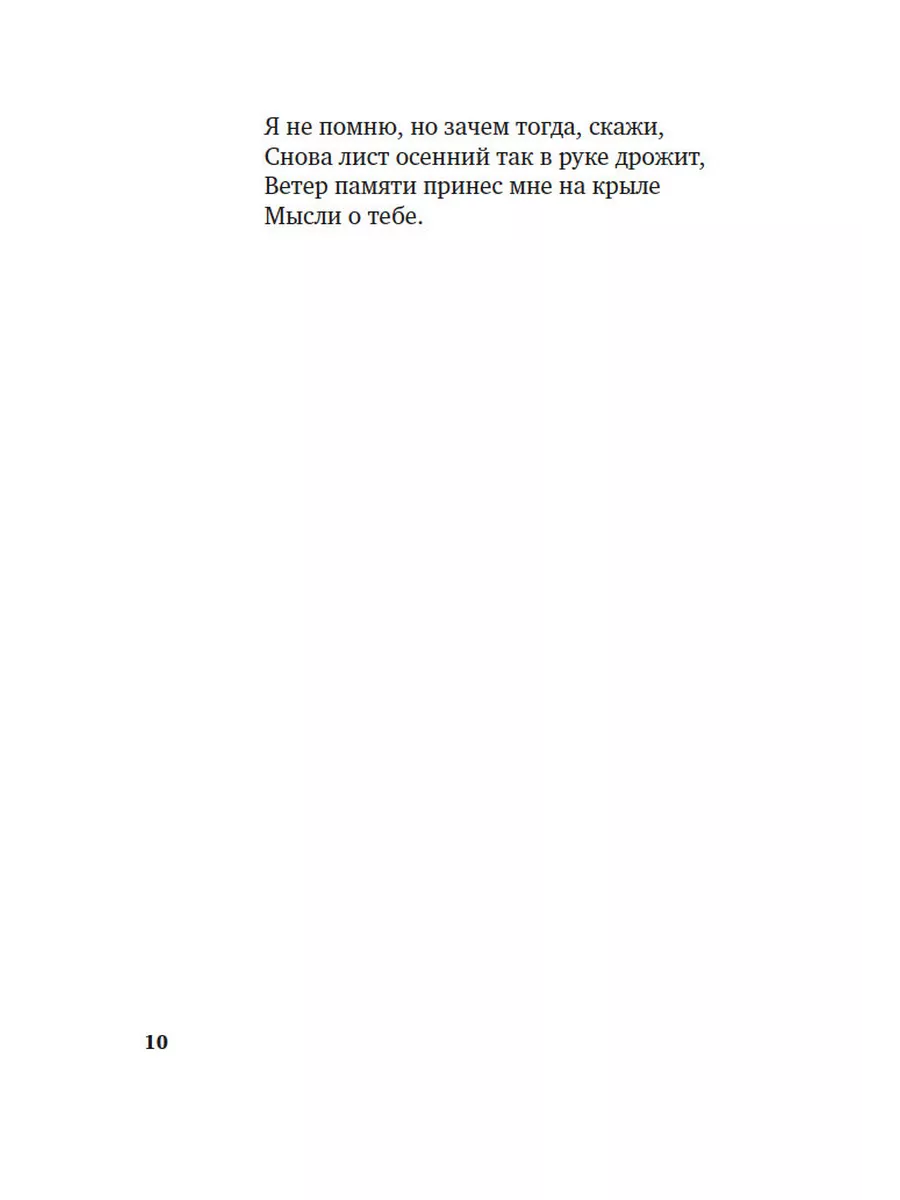 Я не помню, но зачем тогда, скажи,
Снова лист осенний так в руке дрожит,
Ветер памяти принес мне на крыле
Мысли о тебе.

10